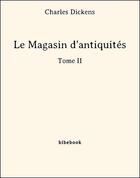 Charles Dickens

Le Magasin d'antiquités

Tome II

bibebook